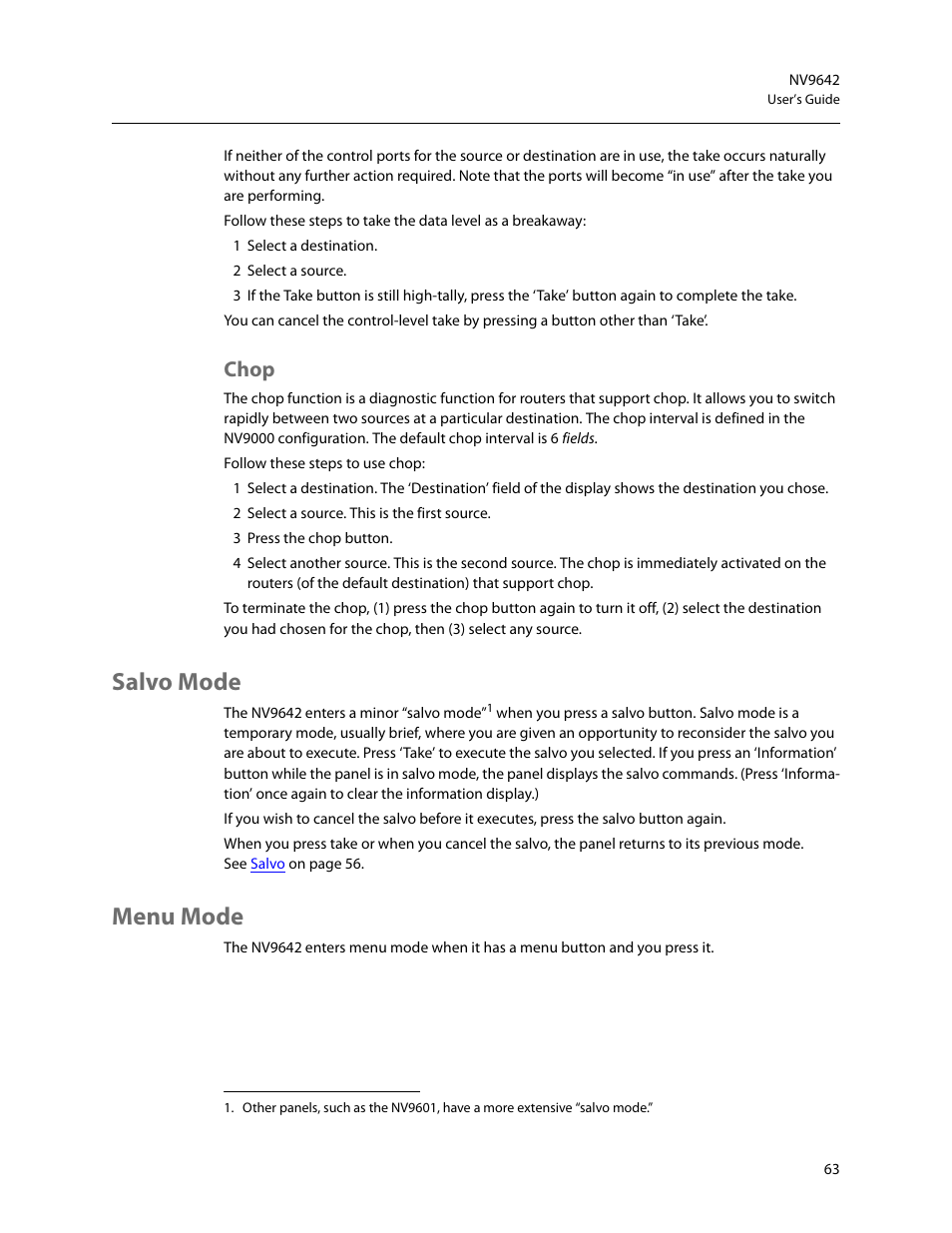 NV9642
User's Guide

If neither of the control ports for the source or destination are in use, the take occurs naturally without any further action required. Note that the ports will become "in use" after the take you are performing.

Follow these steps to take the data level as a breakaway:

1 Select a destination.

2 Select a source.

3 If the Take button is still high-tally, press the 'Take' button again to complete the take.

You can cancel the control-level take by pressing a button other than 'Take'.

Chop

The chop function is a diagnostic function for routers that support chop. It allows you to switch rapidly between two sources at a particular destination. The chop interval is defined in the NV9000 configuration. The default chop interval is 6 fields.

Follow these steps to use chop:

1 Select a destination. The 'Destination' field of the display shows the destination you chose.

2 Select a source. This is the first source.

3 Press the chop button.

4 Select another source. This is the second source. The chop is immediately activated on the routers (of the default destination) that support chop.

To terminate the chop, (1) press the chop button again to turn it off, (2) select the destination you had chosen for the chop, then (3) select any source.

Salvo Mode

The NV9642 enters a minor "salvo mode"$^1$ when you press a salvo button. Salvo mode is a temporary mode, usually brief, where you are given an opportunity to reconsider the salvo you are about to execute. Press 'Take' to execute the salvo you selected. If you press an 'Information' button while the panel is in salvo mode, the panel displays the salvo commands. (Press 'Information' once again to clear the information display.)

If you wish to cancel the salvo before it executes, press the salvo button again.

When you press take or when you cancel the salvo, the panel returns to its previous mode. See Salvo on page 56.

Menu Mode

The NV9642 enters menu mode when it has a menu button and you press it.

1. Other panels, such as the NV9601, have a more extensive "salvo mode."

63